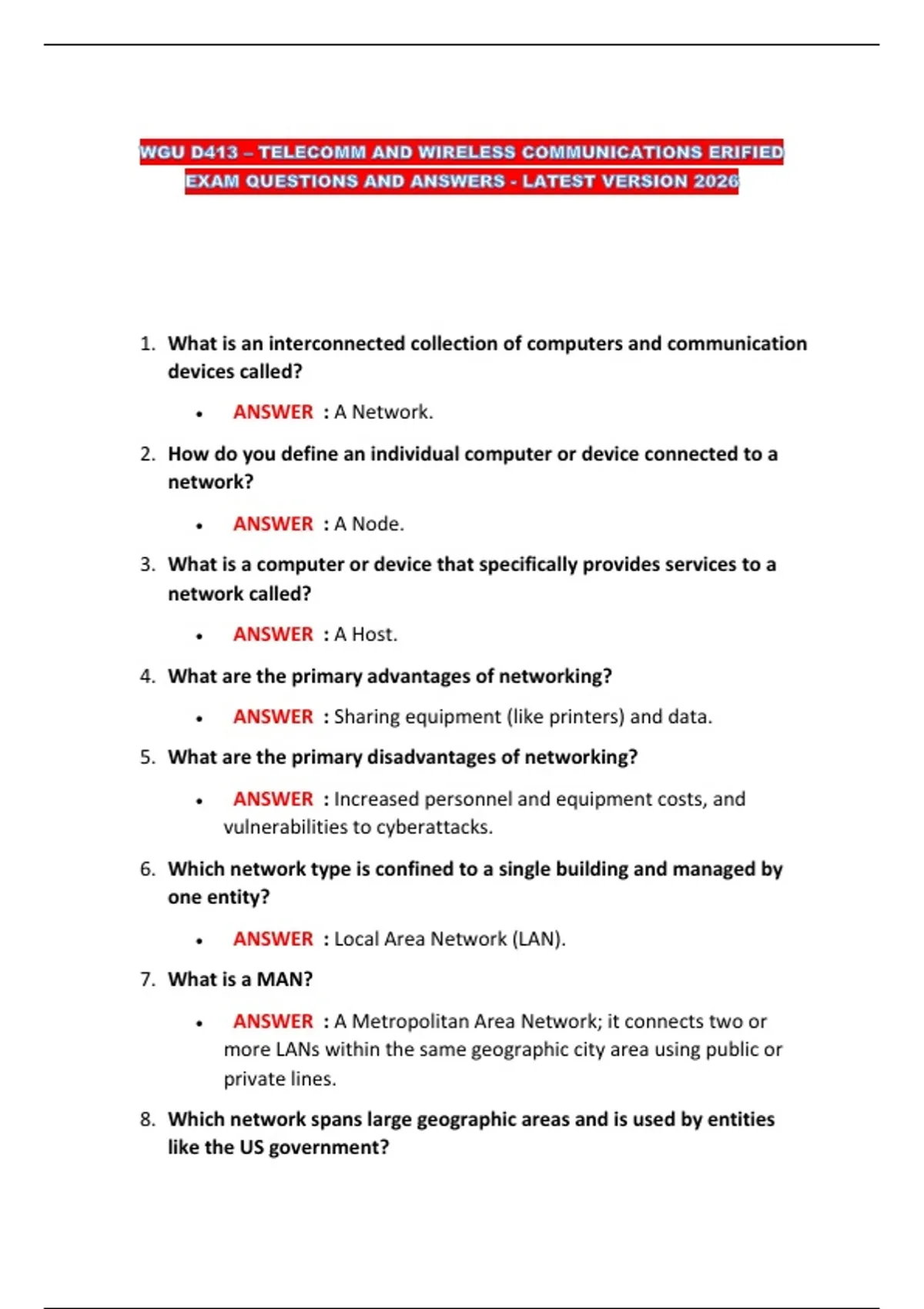 WGU D413 – TELECOMM AND WIRELESS COMMUNICATIONS ERIFIED EXAM QUESTIONS AND ANSWERS - LATEST VERSION 2026

1. What is an interconnected collection of computers and communication devices called?

• ANSWER : A Network.

2. How do you define an individual computer or device connected to a network?

• ANSWER : A Node.

3. What is a computer or device that specifically provides services to a network called?

• ANSWER : A Host.

4. What are the primary advantages of networking?

• ANSWER : Sharing equipment (like printers) and data.

5. What are the primary disadvantages of networking?

• ANSWER : Increased personnel and equipment costs, and vulnerabilities to cyberattacks.

6. Which network type is confined to a single building and managed by one entity?

• ANSWER : Local Area Network (LAN).

7. What is a MAN?

• ANSWER : A Metropolitan Area Network; it connects two or more LANs within the same geographic city area using public or private lines.

8. Which network spans large geographic areas and is used by entities like the US government?